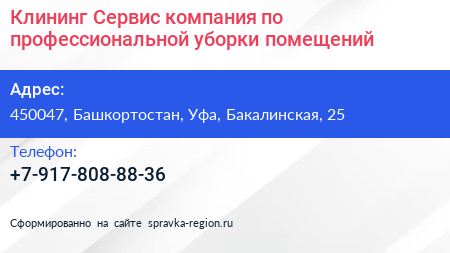 Клининг Сервис компания по профессиональной уборки помещений

Адрес:

450047, Башкортостан, Уфа, Бакалинская, 25

Телефон:

+7-917-808-88-36

Сформированно на сайте spravka-region.ru